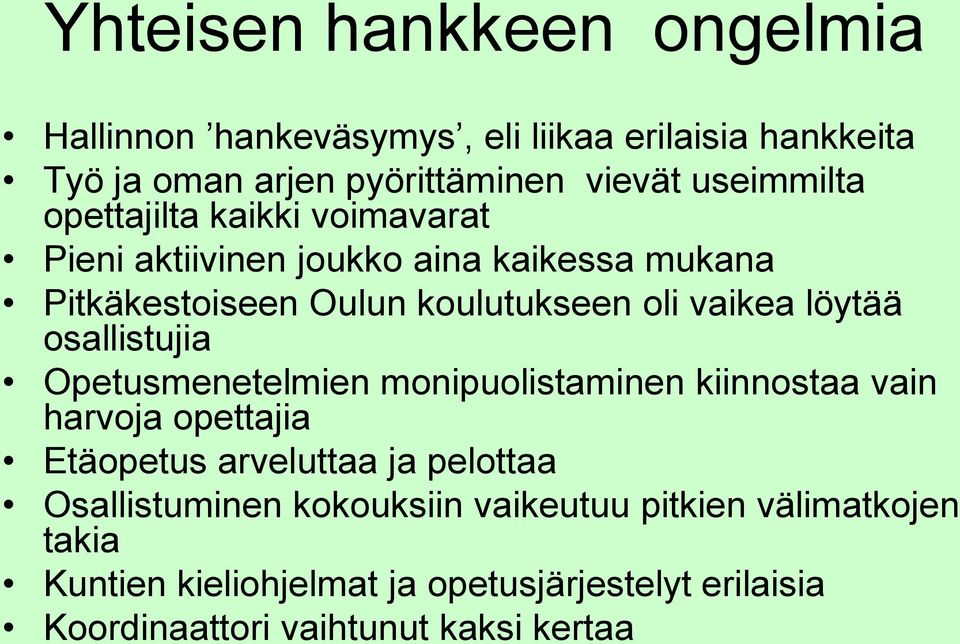 Yhteisen hankkeen ongelmia

• Hallinnon ’hankeväsymys’, eli liikaa erilaisia hankkeita
• Työ ja oman arjen pyörittäminen vievät useimmilta opettajilta kaikki voimavarat
• Pieni aktiivinen joukko aina kaikessa mukana
• Pitkäkestoiseen Oulun koulutukseen oli vaikea löytää osallistujia
• Opetusmenetelmien monipuolistaminen kiinnostaa vain harvoja opettajia
• Etäopetus arveluttaa ja pelottaa
• Osallistuminen kokouksiin vaikeutuu pitkien välimatkojen takia
• Kuntien kieliohjelmat ja opetusjärjestelyt erilaisia
• Koordinaattori vaihtunut kaksi kertaa